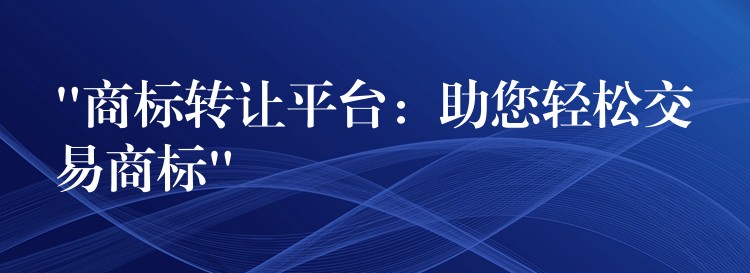 "商标转让平台：助您轻松交易商标"